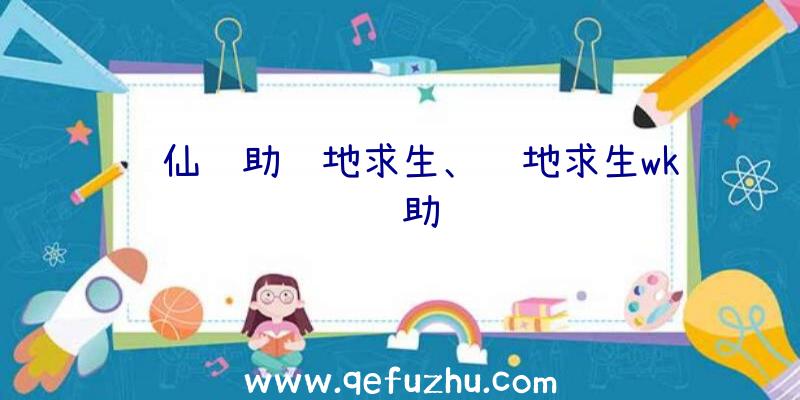 仙 助 地求生、 地求生wk 助

www.qefuzhu.com